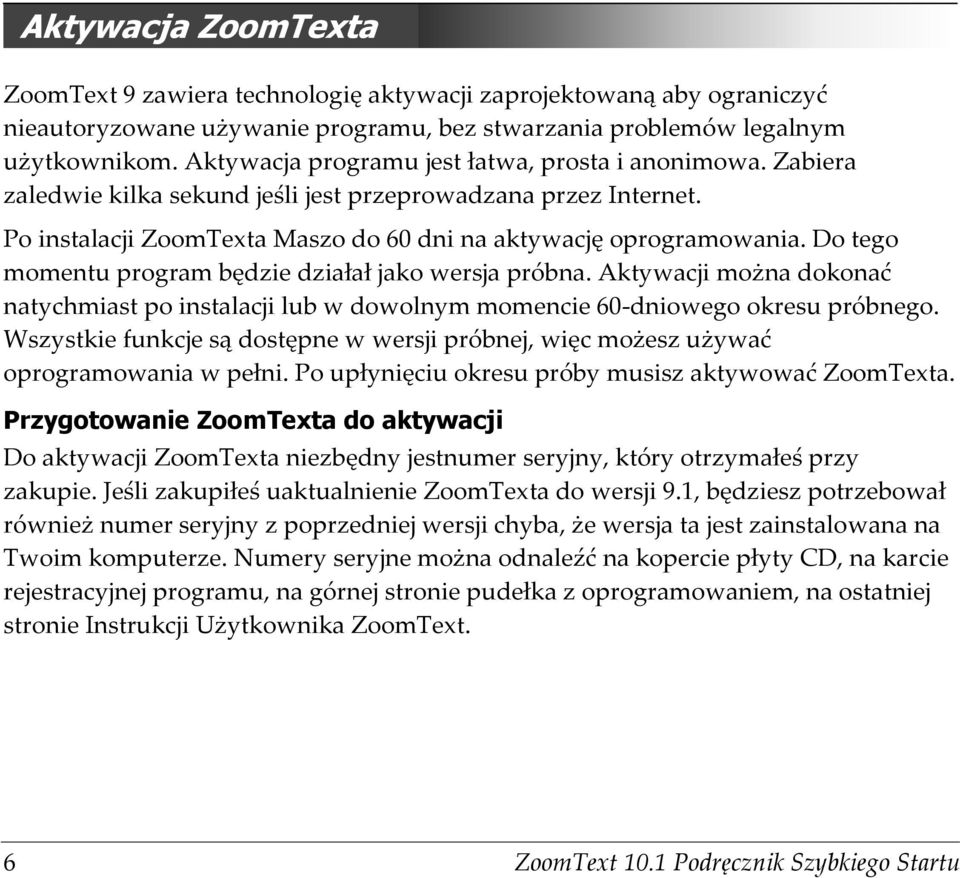 Aktywacja ZoomTexta

ZoomText 9 zawiera technologię aktywacji zaprojektowaną aby ograniczyć nieautoryzowane używanie programu, bez stwarzania problemów legalnym użytkownikom. Aktywacja programu jest łatwa, prosta i anonimowa. Zabiera zaledwie kilka sekund jeśli jest przeprowadzana przez Internet.

Po instalacji ZoomTexta Maszo do 60 dni na aktywację oprogramowania. Do tego momentu program będzie działał jako wersja próbna. Aktywacji można dokonać natychmiast po instalacji lub w dowolnym momencie 60-dniowego okresu próbnego. Wszystkie funkcje są dostępne w wersji próbnej, więc możesz używać oprogramowania w pełni. Po upłynięciu okresu próby musisz aktywować ZoomTexta.

Przygotowanie ZoomTexta do aktywacji

Do aktywacji ZoomTexta niezbędny jestnumer seryjny, który otrzymałeś przy zakupie. Jeśli zakupiłeś uaktualnienie ZoomTexta do wersji 9.1, będziesz potrzebował również numer seryjny z poprzedniej wersji chyba, że wersja ta jest zainstalowana na Twoim komputerze. Numery seryjne można odnaleźć na kopercie płyty CD, na karcie rejestracyjnej programu, na górnej stronie pudełka z oprogramowaniem, na ostatniej stronie Instrukcji Użytkownika ZoomText.

6 ZoomText 10.1 Podręcznik Szybkiego Startu